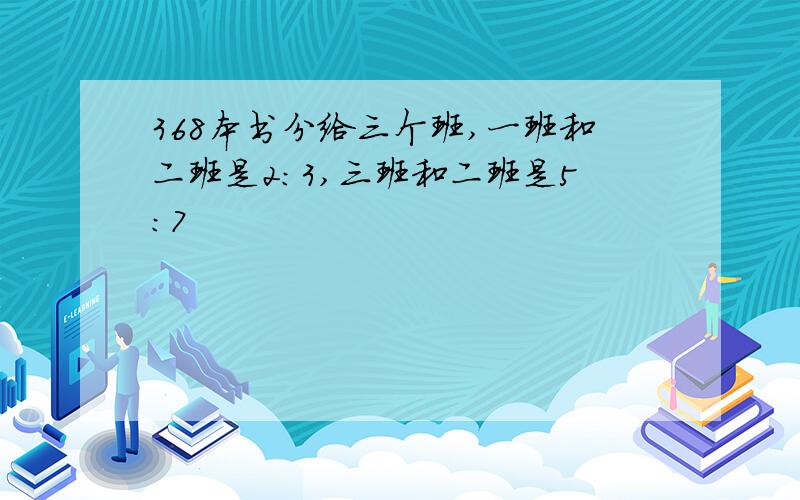 368本书分给三个班，一班和二班是2：3，三班和二班是5：7

E-LEARNING